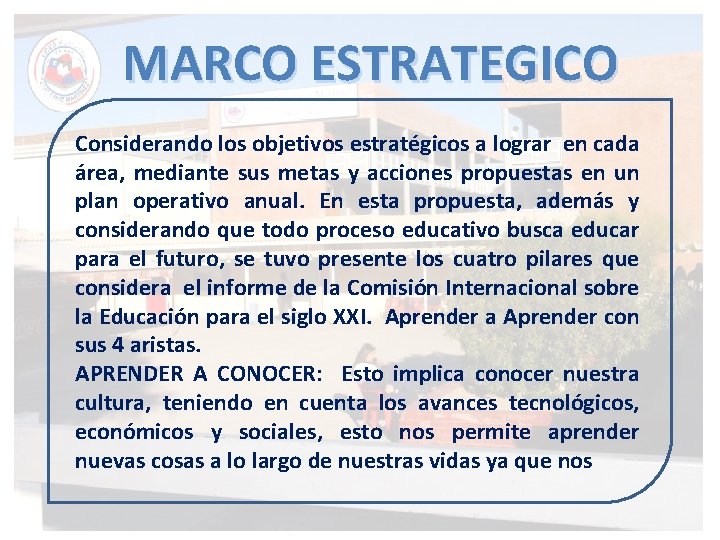 MARCO ESTRATEGICO

Considerando los objetivos estratégicos a lograr en cada área, mediante sus metas y acciones propuestas en un plan operativo anual. En esta propuesta, además y considerando que todo proceso educativo busca educar para el futuro, se tuvo presente los cuatro pilares que considera el informe de la Comisión Internacional sobre la Educación para el siglo XXI. Aprender a Aprender con sus 4 aristas.
APRENDER A CONOCER: Esto implica conocer nuestra cultura, teniendo en cuenta los avances tecnológicos, económicos y sociales, esto nos permite aprender nuevas cosas a lo largo de nuestras vidas ya que nos